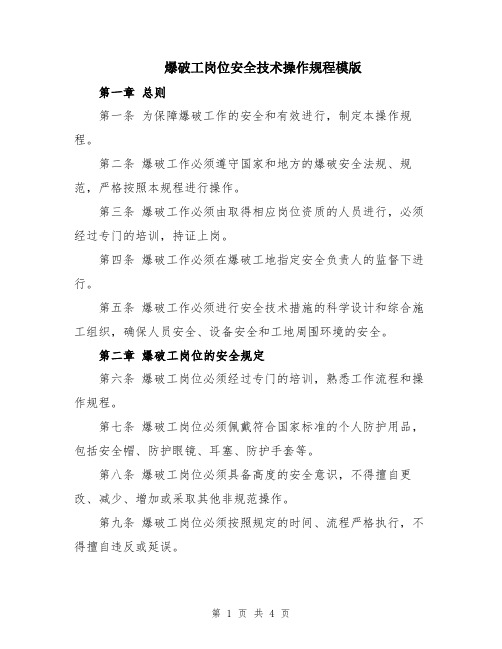 爆破工岗位安全技术操作规程模版

第一章 总则

第一条 为保障爆破工作的安全和有效进行，制定本操作规程。

第二条 爆破工作必须遵守国家和地方的爆破安全法规、规范，严格按照本规程进行操作。

第三条 爆破工作必须由取得相应岗位资质的人员进行，必须经过专门的培训，持证上岗。

第四条 爆破工作必须在爆破工地指定安全负责人的监督下进行。

第五条 爆破工作必须进行安全技术措施的科学设计和综合施工组织，确保人员安全、设备安全和工地周围环境的安全。

第二章 爆破工岗位的安全规定

第六条 爆破工岗位必须经过专门的培训，熟悉工作流程和操作规程。

第七条 爆破工岗位必须佩戴符合国家标准的个人防护用品，包括安全帽、防护眼镜、耳塞、防护手套等。

第八条 爆破工岗位必须具备高度的安全意识，不得擅自更改、减少、增加或采取其他非规范操作。

第九条 爆破工岗位必须按照规定的时间、流程严格执行，不得擅自违反或延误。

第 1 页 共 4 页